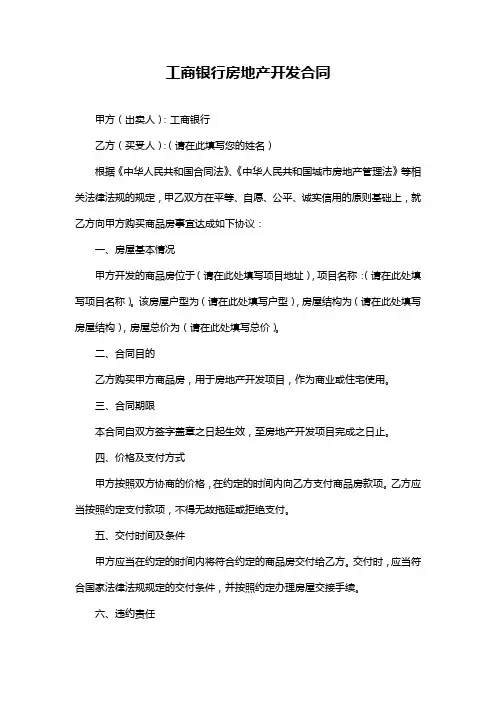 工商银行房地产开发合同

甲方（出卖人）：工商银行

乙方（买受人）：（请在此填写您的姓名）

根据《中华人民共和国合同法》、《中华人民共和国城市房地产管理法》等相关法律法规的规定，甲乙双方在平等、自愿、公平、诚实信用的原则基础上，就乙方向甲方购买商品房事宜达成如下协议：

一、房屋基本情况

甲方开发的商品房位于（请在此处填写项目地址），项目名称：（请在此处填写项目名称）。该房屋户型为（请在此处填写户型），房屋结构为（请在此处填写房屋结构），房屋总价为（请在此处填写总价）。

二、合同目的

乙方购买甲方商品房，用于房地产开发项目，作为商业或住宅使用。

三、合同期限

本合同自双方签字盖章之日起生效，至房地产开发项目完成之日止。

四、价格及支付方式

甲方按照双方协商的价格，在约定的时间内向乙方支付商品房款项。乙方应当按照约定支付款项，不得无故拖延或拒绝支付。

五、交付时间及条件

甲方应当在约定的时间内将符合约定的商品房交付给乙方。交付时，应当符合国家法律法规规定的交付条件，并按照约定办理房屋交接手续。

六、违约责任